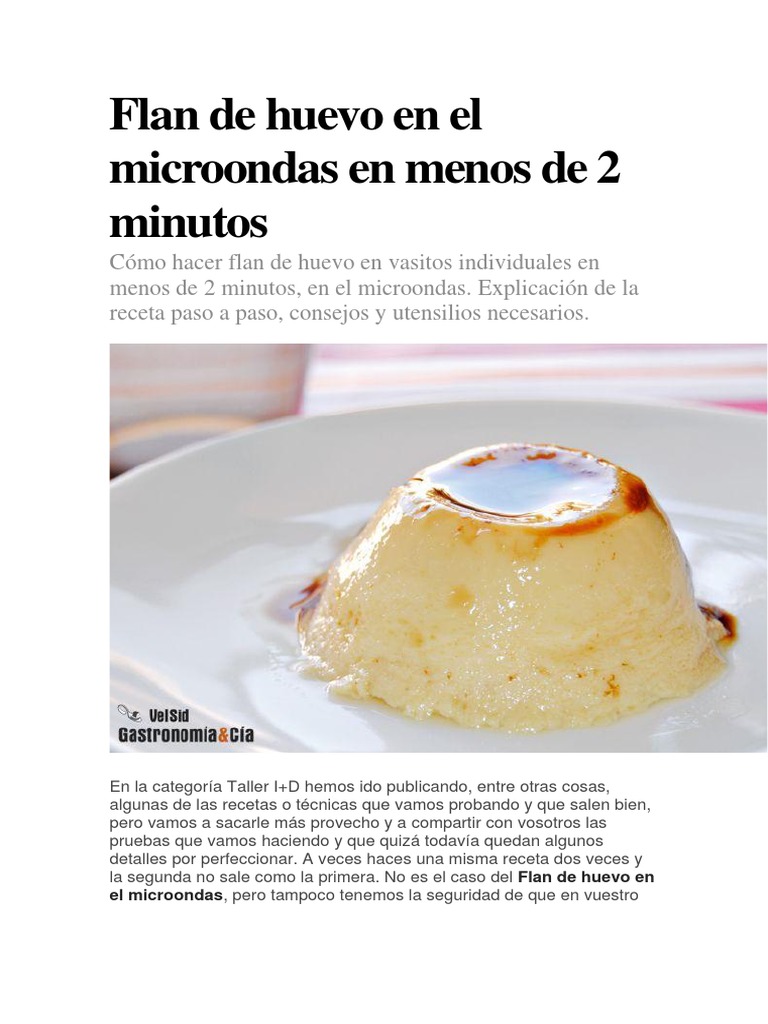 Flan de huevo en el microondas en menos de 2 minutos

Cómo hacer flan de huevo en vasitos individuales en menos de 2 minutos, en el microondas. Explicación de la receta paso a paso, consejos y utensilios necesarios.

VelSid
Gastronomía&Cía

En la categoría Taller I+D hemos ido publicando, entre otras cosas, algunas de las recetas o técnicas que vamos probando y que salen bien, pero vamos a sacarle más provecho y a compartir con vosotros las pruebas que vamos haciendo y que quizá todavía quedan algunos detalles por perfeccionar. A veces haces una misma receta dos veces y la segunda no sale como la primera. No es el caso del Flan de huevo en el microondas, pero tampoco tenemos la seguridad de que en vuestro